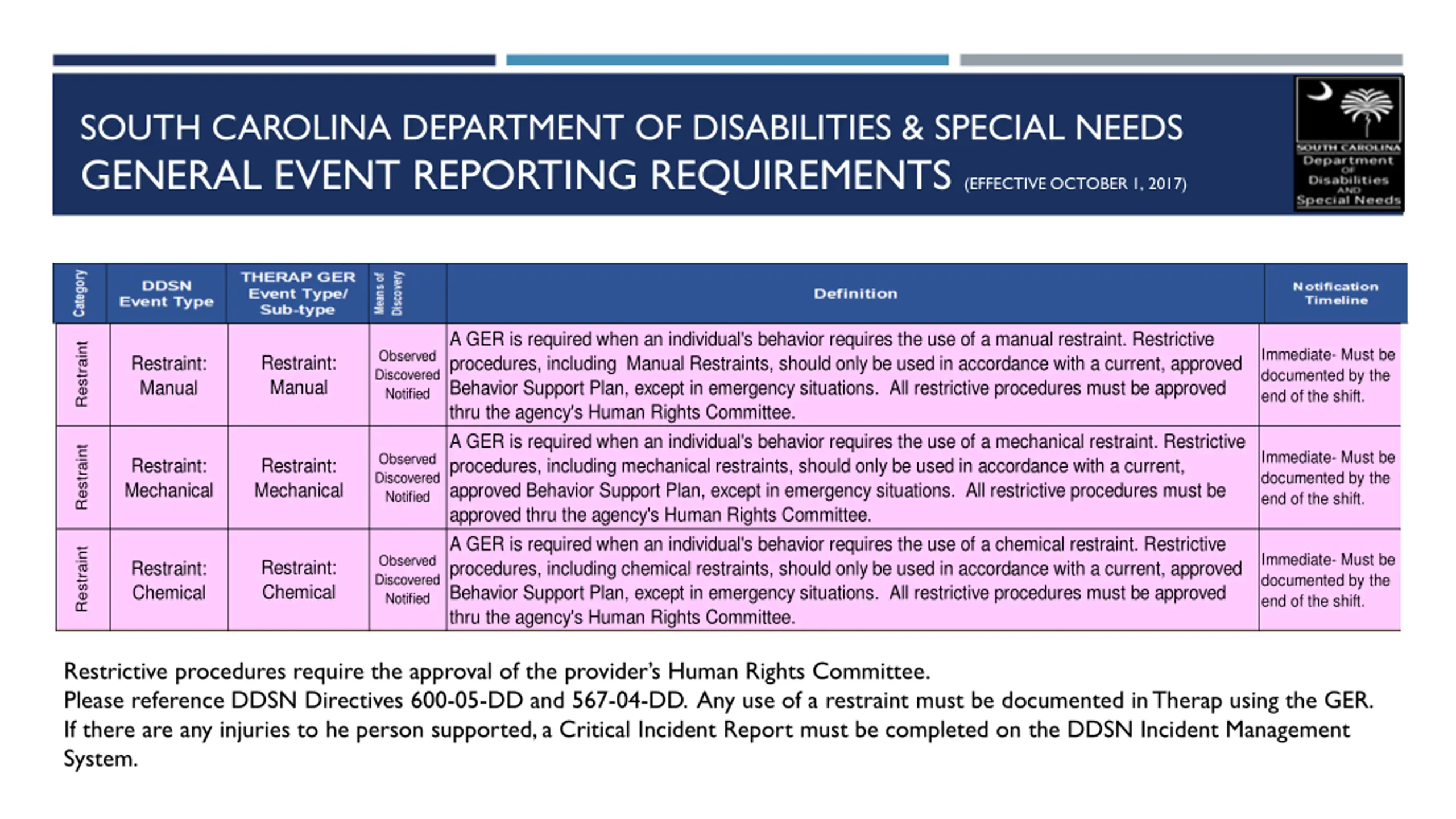 SOUTH CAROLINA DEPARTMENT OF DISABILITIES & SPECIAL NEEDS
GENERAL EVENT REPORTING REQUIREMENTS (EFFECTIVE OCTOBER 1, 2017)

SOUTH CAROLINA Department OF Disabilities AND Special Needs

| Category | DDSN Event Type | THERAP GER Event Type/ Sub-type | Means of Discovery | Definition | Notification Timeline |
|---|---|---|---|---|---|
| Restraint | Restraint: Manual | Restraint: Manual | Observed Discovered Notified | A GER is required when an individual's behavior requires the use of a manual restraint. Restrictive procedures, including Manual Restraints, should only be used in accordance with a current, approved Behavior Support Plan, except in emergency situations. All restrictive procedures must be approved thru the agency's Human Rights Committee. | Immediate- Must be documented by the end of the shift. |
| Restraint | Restraint: Mechanical | Restraint: Mechanical | Observed Discovered Notified | A GER is required when an individual's behavior requires the use of a mechanical restraint. Restrictive procedures, including mechanical restraints, should only be used in accordance with a current, approved Behavior Support Plan, except in emergency situations. All restrictive procedures must be approved thru the agency's Human Rights Committee. | Immediate- Must be documented by the end of the shift. |
| Restraint | Restraint: Chemical | Restraint: Chemical | Observed Discovered Notified | A GER is required when an individual's behavior requires the use of a chemical restraint. Restrictive procedures, including chemical restraints, should only be used in accordance with a current, approved Behavior Support Plan, except in emergency situations. All restrictive procedures must be approved thru the agency's Human Rights Committee. | Immediate- Must be documented by the end of the shift. |

Restrictive procedures require the approval of the provider's Human Rights Committee.
Please reference DDSN Directives 600-05-DD and 567-04-DD. Any use of a restraint must be documented in Therap using the GER.
If there are any injuries to he person supported, a Critical Incident Report must be completed on the DDSN Incident Management System.